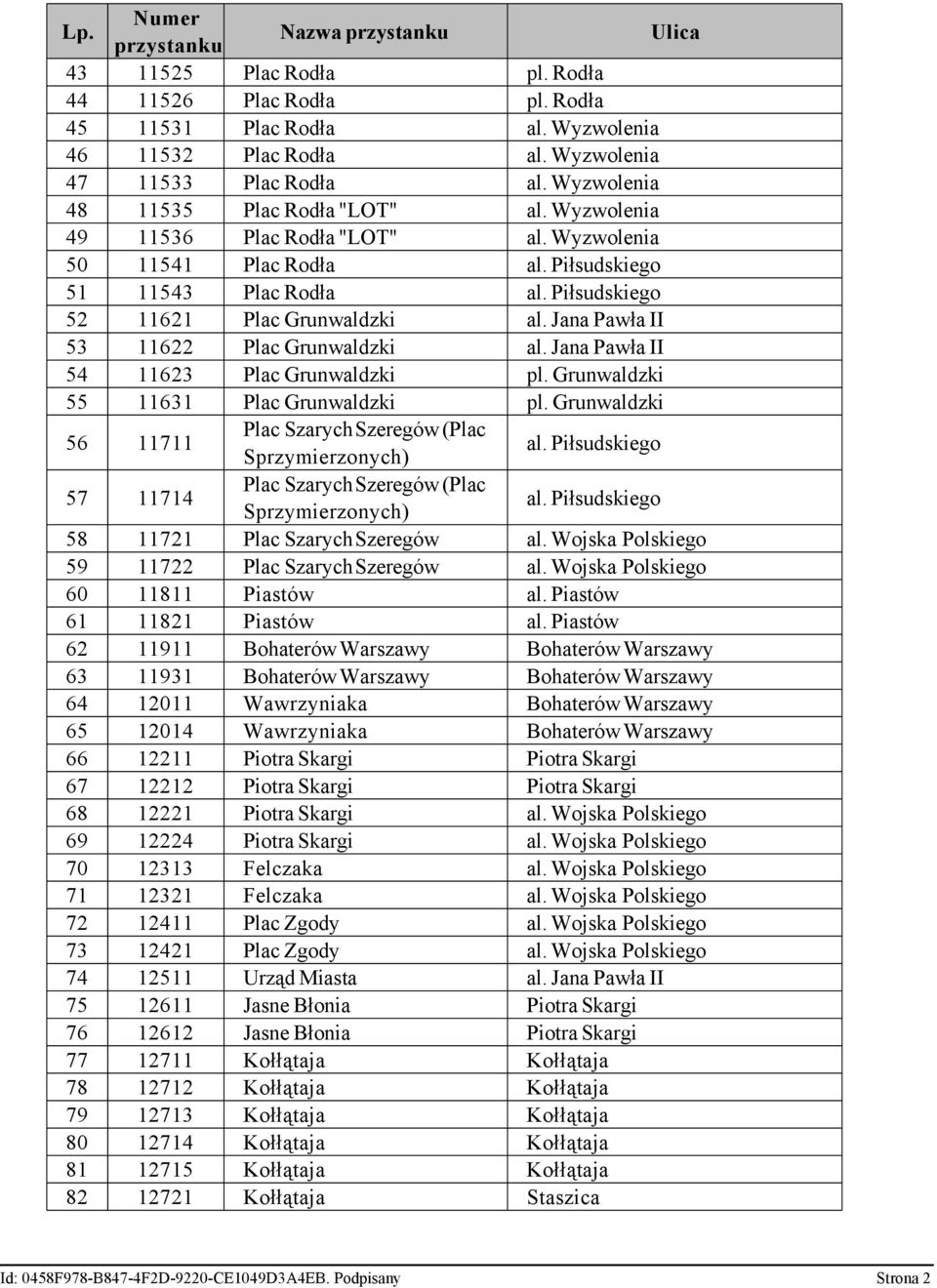 | Lp. | Numer przystanku | Nazwa przystanku | Ulica |
|---|---|---|---|
| 43 | 11525 | Plac Rodła | pl. Rodła |
| 44 | 11526 | Plac Rodła | pl. Rodła |
| 45 | 11531 | Plac Rodła | al. Wyzwolenia |
| 46 | 11532 | Plac Rodła | al. Wyzwolenia |
| 47 | 11533 | Plac Rodła | al. Wyzwolenia |
| 48 | 11535 | Plac Rodła "LOT" | al. Wyzwolenia |
| 49 | 11536 | Plac Rodła "LOT" | al. Wyzwolenia |
| 50 | 11541 | Plac Rodła | al. Piłsudskiego |
| 51 | 11543 | Plac Rodła | al. Piłsudskiego |
| 52 | 11621 | Plac Grunwaldzki | al. Jana Pawła II |
| 53 | 11622 | Plac Grunwaldzki | al. Jana Pawła II |
| 54 | 11623 | Plac Grunwaldzki | pl. Grunwaldzki |
| 55 | 11631 | Plac Grunwaldzki | pl. Grunwaldzki |
| 56 | 11711 | Plac Szarych Szeregów (Plac Sprzymierzonych) | al. Piłsudskiego |
| 57 | 11714 | Plac Szarych Szeregów (Plac Sprzymierzonych) | al. Piłsudskiego |
| 58 | 11721 | Plac Szarych Szeregów | al. Wojska Polskiego |
| 59 | 11722 | Plac Szarych Szeregów | al. Wojska Polskiego |
| 60 | 11811 | Piastów | al. Piastów |
| 61 | 11821 | Piastów | al. Piastów |
| 62 | 11911 | Bohaterów Warszawy | Bohaterów Warszawy |
| 63 | 11931 | Bohaterów Warszawy | Bohaterów Warszawy |
| 64 | 12011 | Wawrzyniaka | Bohaterów Warszawy |
| 65 | 12014 | Wawrzyniaka | Bohaterów Warszawy |
| 66 | 12211 | Piotra Skargi | Piotra Skargi |
| 67 | 12212 | Piotra Skargi | Piotra Skargi |
| 68 | 12221 | Piotra Skargi | al. Wojska Polskiego |
| 69 | 12224 | Piotra Skargi | al. Wojska Polskiego |
| 70 | 12313 | Felczaka | al. Wojska Polskiego |
| 71 | 12321 | Felczaka | al. Wojska Polskiego |
| 72 | 12411 | Plac Zgody | al. Wojska Polskiego |
| 73 | 12421 | Plac Zgody | al. Wojska Polskiego |
| 74 | 12511 | Urząd Miasta | al. Jana Pawła II |
| 75 | 12611 | Jasne Błonia | Piotra Skargi |
| 76 | 12612 | Jasne Błonia | Piotra Skargi |
| 77 | 12711 | Kołłątaja | Kołłątaja |
| 78 | 12712 | Kołłątaja | Kołłątaja |
| 79 | 12713 | Kołłątaja | Kołłątaja |
| 80 | 12714 | Kołłątaja | Kołłątaja |
| 81 | 12715 | Kołłątaja | Kołłątaja |
| 82 | 12721 | Kołłątaja | Staszica |

Id: 0458F978-B847-4F2D-9220-CE1049D3A4EB. Podpisany Strona 2